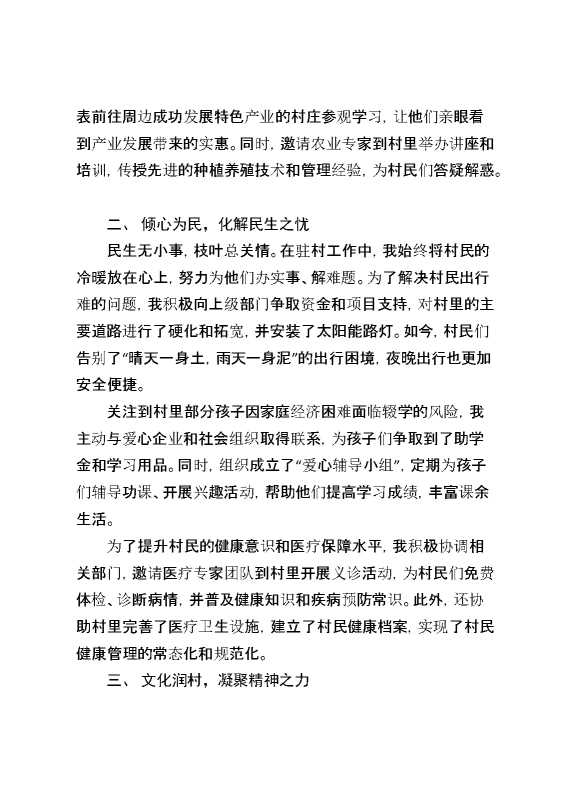 表前往周边成功发展特色产业的村庄参观学习，让他们亲眼看到产业发展带来的实惠。同时，邀请农业专家到村里举办讲座和培训，传授先进的种植养殖技术和管理经验，为村民们答疑解惑。

二、 倾心为民，化解民生之忧

民生无小事，枝叶总关情。在驻村工作中，我始终将村民的冷暖放在心上，努力为他们办实事、解难题。为了解决村民出行难的问题，我积极向上级部门争取资金和项目支持，对村里的主要道路进行了硬化和拓宽，并安装了太阳能路灯。如今，村民们告别了“晴天一身土，雨天一身泥”的出行困境，夜晚出行也更加安全便捷。

关注到村里部分孩子因家庭经济困难面临辍学的风险，我主动与爱心企业和社会组织取得联系，为孩子们争取到了助学金和学习用品。同时，组织成立了“爱心辅导小组”，定期为孩子们辅导功课、开展兴趣活动，帮助他们提高学习成绩，丰富课余生活。

为了提升村民的健康意识和医疗保障水平，我积极协调相关部门，邀请医疗专家团队到村里开展义诊活动，为村民们免费体检、诊断病情，并普及健康知识和疾病预防常识。此外，还协助村里完善了医疗卫生设施，建立了村民健康档案，实现了村民健康管理的常态化和规范化。

三、 文化润村，凝聚精神之力